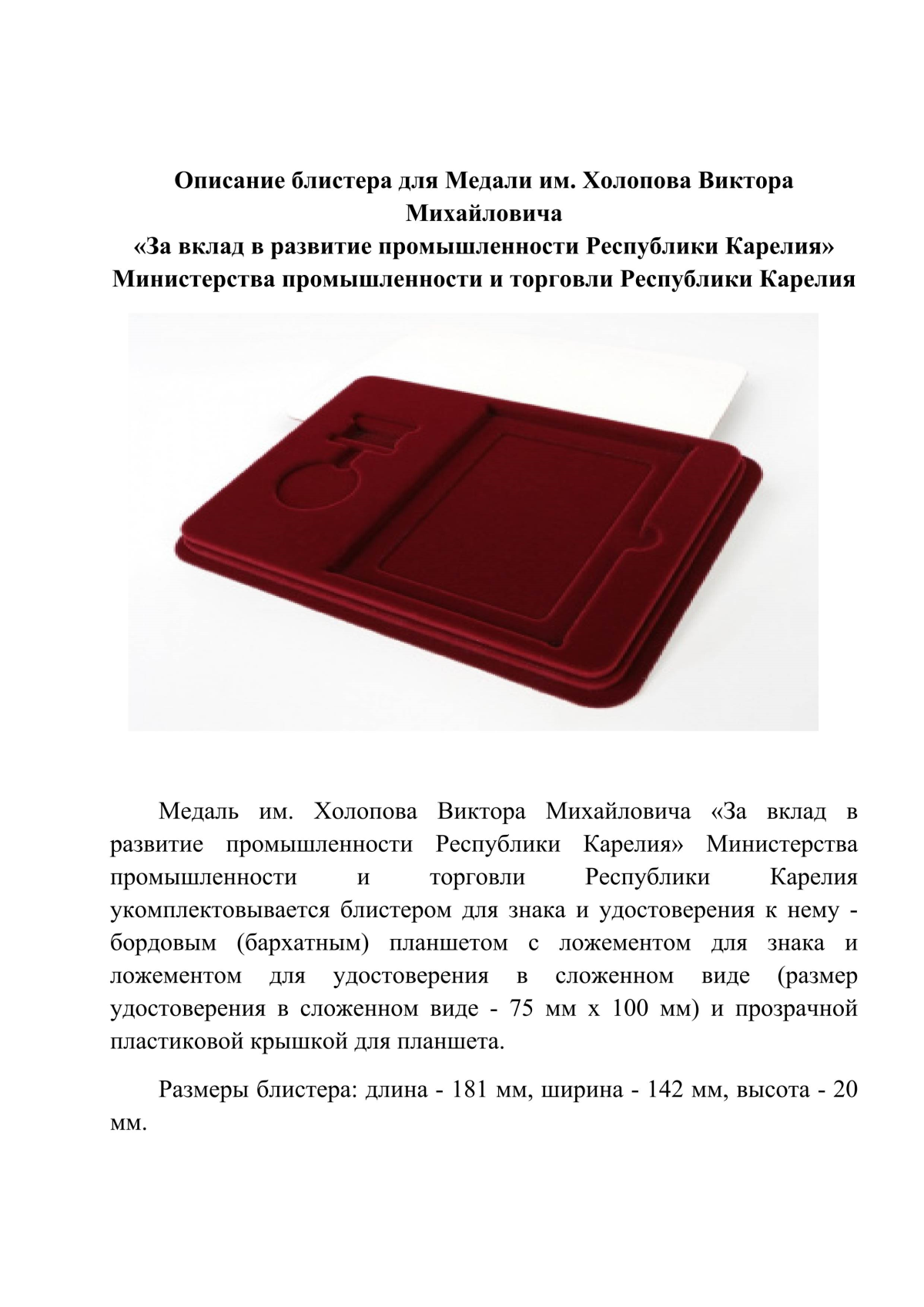 Описание блистера для Медали им. Холопова Виктора Михайловича
«За вклад в развитие промышленности Республики Карелия»
Министерства промышленности и торговли Республики Карелия

Медаль им. Холопова Виктора Михайловича «За вклад в развитие промышленности Республики Карелия» Министерства промышленности и торговли Республики Карелия укомплектовывается блистером для знака и удостоверения к нему - бордовым (бархатным) планшетом с ложементом для знака и ложементом для удостоверения в сложенном виде (размер удостоверения в сложенном виде - 75 мм х 100 мм) и прозрачной пластиковой крышкой для планшета.

Размеры блистера: длина - 181 мм, ширина - 142 мм, высота - 20 мм.